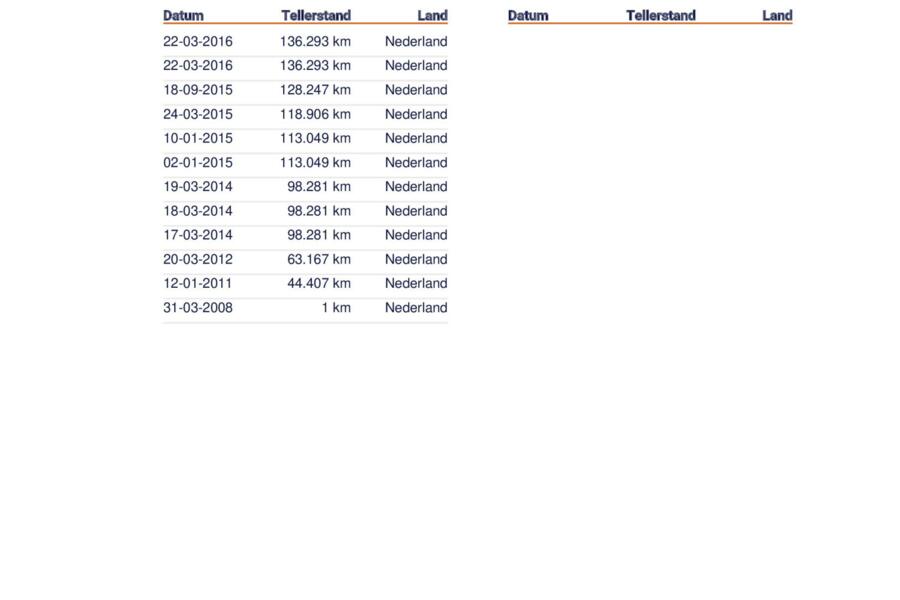 | Datum | Tellerstand | Land |
|---|---|---|
| 22-03-2016 | 136.293 km | Nederland |
| 22-03-2016 | 136.293 km | Nederland |
| 18-09-2015 | 128.247 km | Nederland |
| 24-03-2015 | 118.906 km | Nederland |
| 10-01-2015 | 113.049 km | Nederland |
| 02-01-2015 | 113.049 km | Nederland |
| 19-03-2014 | 98.281 km | Nederland |
| 18-03-2014 | 98.281 km | Nederland |
| 17-03-2014 | 98.281 km | Nederland |
| 20-03-2012 | 63.167 km | Nederland |
| 12-01-2011 | 44.407 km | Nederland |
| 31-03-2008 | 1 km | Nederland |

| Datum | Tellerstand | Land |
|---|---|---|